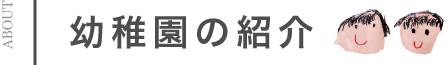 ABOUT

幼稚園の紹介